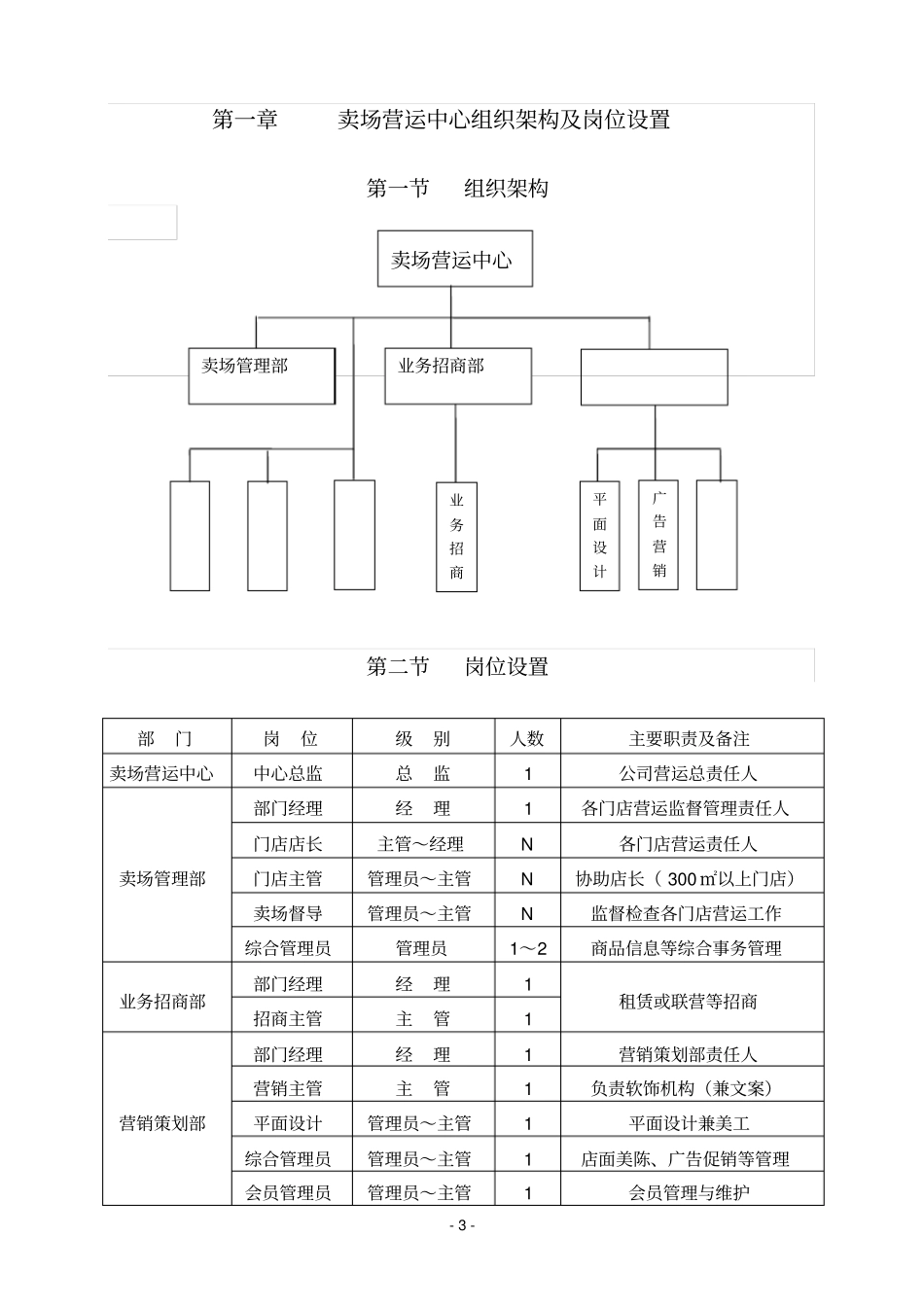 第一章　　卖场营运中心组织架构及岗位设置

第一节　组织架构

卖场营运中心

卖场管理部

业务招商部

业务招商

平面设计

广告营销

第二节　岗位设置

| 部　门 | 岗　位 | 级　别 | 人数 | 主要职责及备注 |
|---|---|---|---|---|
| 卖场营运中心 | 中心总监 | 总　监 | 1 | 公司营运总责任人 |
| 卖场管理部 | 部门经理 | 经　理 | 1 | 各门店营运监督管理责任人 |
| | 门店店长 | 主管～经理 | N | 各门店营运责任人 |
| | 门店主管 | 管理员～主管 | N | 协助店长（ 300 ㎡以上门店） |
| | 卖场督导 | 管理员～主管 | N | 监督检查各门店营运工作 |
| | 综合管理员 | 管理员 | 1～2 | 商品信息等综合事务管理 |
| 业务招商部 | 部门经理 | 经　理 | 1 | 租赁或联营等招商 |
| | 招商主管 | 主　管 | 1 | |
| 营销策划部 | 部门经理 | 经　理 | 1 | 营销策划部责任人 |
| | 营销主管 | 主　管 | 1 | 负责软饰机构（兼文案） |
| | 平面设计 | 管理员～主管 | 1 | 平面设计兼美工 |
| | 综合管理员 | 管理员～主管 | 1 | 店面美陈、广告促销等管理 |
| | 会员管理员 | 管理员～主管 | 1 | 会员管理与维护 |

- 3 -